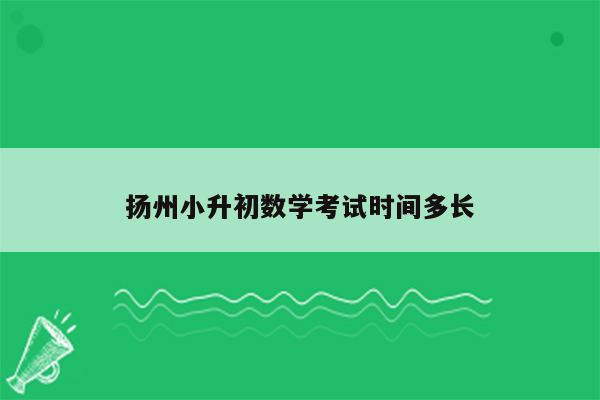 扬州小升初数学考试时间多长